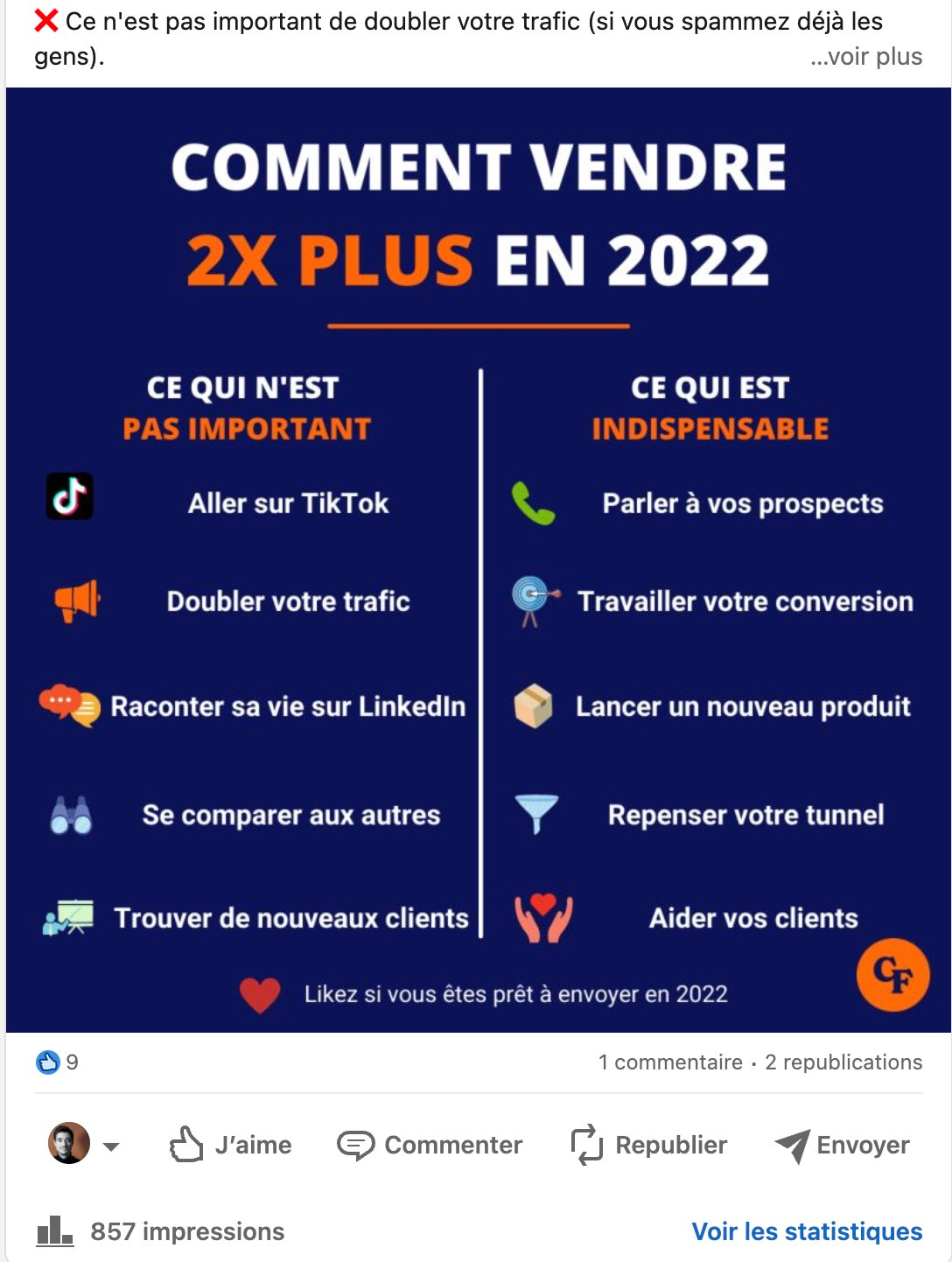 ❌ Ce n'est pas important de doubler votre trafic (si vous spammez déjà les gens).
...voir plus

COMMENT VENDRE
2X PLUS EN 2022

CE QUI N'EST
PAS IMPORTANT

Aller sur TikTok

Doubler votre trafic

Raconter sa vie sur LinkedIn

Se comparer aux autres

Trouver de nouveaux clients

CE QUI EST
INDISPENSABLE

Parler à vos prospects

Travailler votre conversion

Lancer un nouveau produit

Repenser votre tunnel

Aider vos clients

Likez si vous êtes prêt à envoyer en 2022

CF

9

1 commentaire · 2 republications

J'aime

Commenter

Republier

Envoyer

857 impressions

Voir les statistiques